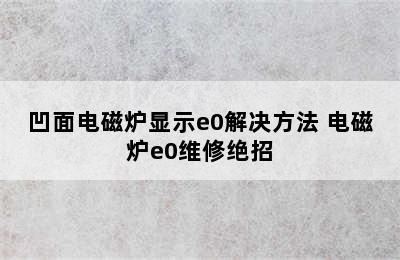 凹面电磁炉显示e0解决方法 电磁炉e0维修绝招